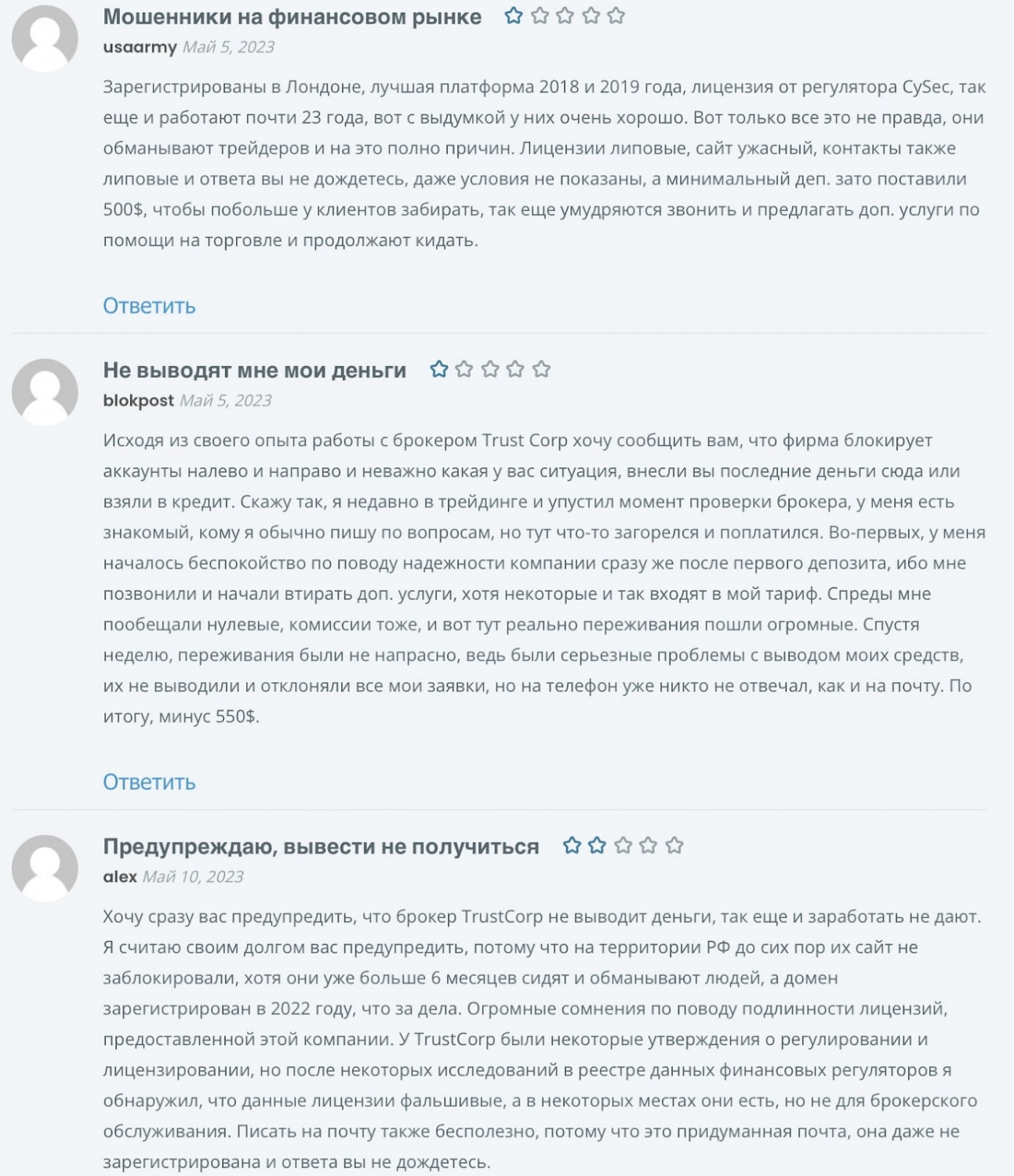 Мошенники на финансовом рынке
usaarmy Май 5, 2023

Зарегистрированы в Лондоне, лучшая платформа 2018 и 2019 года, лицензия от регулятора CySec, так еще и работают почти 23 года, вот с выдумкой у них очень хорошо. Вот только все это не правда, они обманывают трейдеров и на это полно причин. Лицензии липовые, сайт ужасный, контакты также липовые и ответа вы не дождетесь, даже условия не показаны, а минимальный деп. зато поставили 500$, чтобы побольше у клиентов забирать, так еще умудряются звонить и предлагать доп. услуги по помощи на торговле и продолжают кидать.

Ответить

Не выводят мне мои деньги
blokpost Май 5, 2023

Исходя из своего опыта работы с брокером Trust Corp хочу сообщить вам, что фирма блокирует аккаунты налево и направо и неважно какая у вас ситуация, внесли вы последние деньги сюда или взяли в кредит. Скажу так, я недавно в трейдинге и упустил момент проверки брокера, у меня есть знакомый, кому я обычно пишу по вопросам, но тут что-то загорелся и поплатился. Во-первых, у меня началось беспокойство по поводу надежности компании сразу же после первого депозита, ибо мне позвонили и начали втирать доп. услуги, хотя некоторые и так входят в мой тариф. Спреды мне пообещали нулевые, комиссии тоже, и вот тут реально переживания пошли огромные. Спустя неделю, переживания были не напрасно, ведь были серьезные проблемы с выводом моих средств, их не выводили и отклоняли все мои заявки, но на телефон уже никто не отвечал, как и на почту. По итогу, минус 550$.

Ответить

Предупреждаю, вывести не получиться
alex Май 10, 2023

Хочу сразу вас предупредить, что брокер TrustCorp не выводит деньги, так еще и заработать не дают. Я считаю своим долгом вас предупредить, потому что на территории РФ до сих пор их сайт не заблокировали, хотя они уже больше 6 месяцев сидят и обманывают людей, а домен зарегистрирован в 2022 году, что за дела. Огромные сомнения по поводу подлинности лицензий, предоставленной этой компании. У TrustCorp были некоторые утверждения о регулировании и лицензировании, но после некоторых исследований в реестре данных финансовых регуляторов я обнаружил, что данные лицензии фальшивые, а в некоторых местах они есть, но не для брокерского обслуживания. Писать на почту также бесполезно, потому что это придуманная почта, она даже не зарегистрирована и ответа вы не дождетесь.